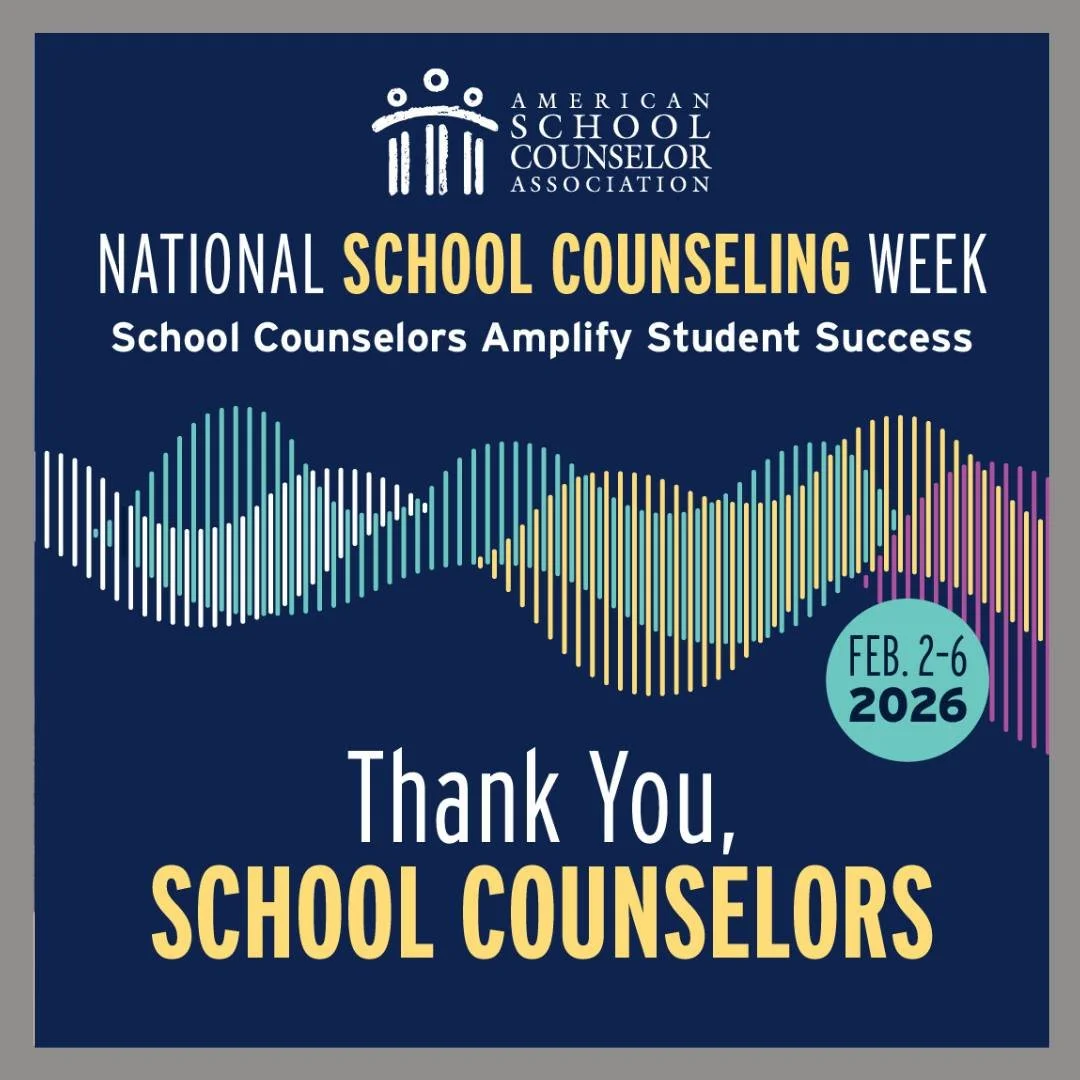 AMERICAN SCHOOL COUNSELOR ASSOCIATION

NATIONAL SCHOOL COUNSELING WEEK

School Counselors Amplify Student Success

FEB. 2-6
2026

Thank You,
SCHOOL COUNSELORS